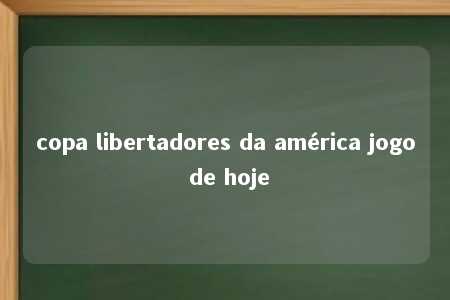 copa libertadores da américa jogo de hoje